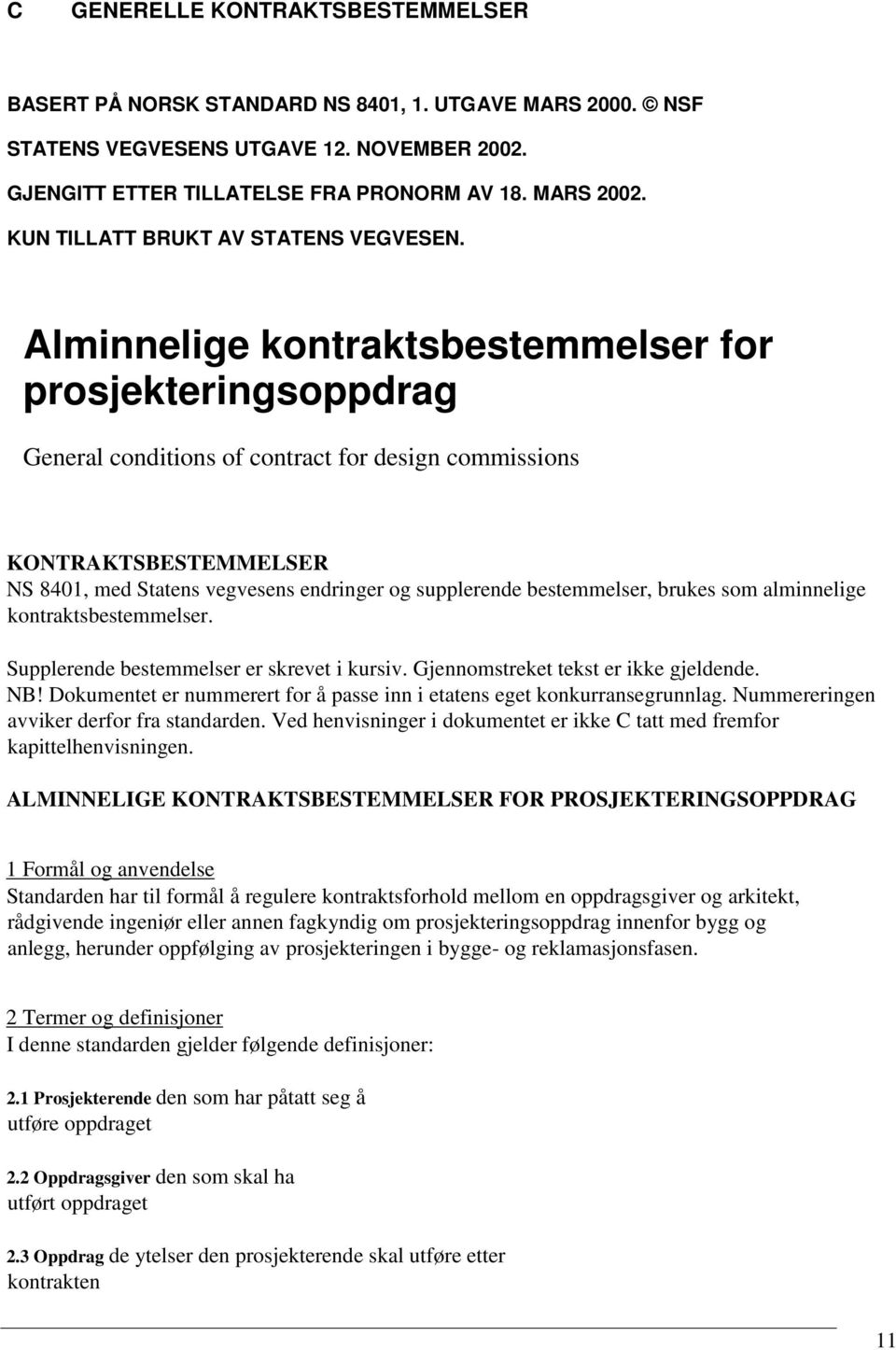 C GENERELLE KONTRAKTSBESTEMMELSER

BASERT PÅ NORSK STANDARD NS 8401, 1. UTGAVE MARS 2000. © NSF

STATENS VEGVESENS UTGAVE 12. NOVEMBER 2002.

GJENGITT ETTER TILLATELSE FRA PRONORM AV 18. MARS 2002.

KUN TILLATT BRUKT AV STATENS VEGVESEN.

Alminnelige kontraktsbestemmelser for prosjekteringsoppdrag

General conditions of contract for design commissions

KONTRAKTSBESTEMMELSER
NS 8401, med Statens vegvesens endringer og supplerende bestemmelser, brukes som alminnelige kontraktsbestemmelser.

Supplerende bestemmelser er skrevet i kursiv. Gjennomstreket tekst er ikke gjeldende.
NB! Dokumentet er nummerert for å passe inn i etatens eget konkurransegrunnlag. Nummereringen avviker derfor fra standarden. Ved henvisninger i dokumentet er ikke C tatt med fremfor kapittelhenvisningen.

ALMINNELIGE KONTRAKTSBESTEMMELSER FOR PROSJEKTERINGSOPPDRAG

1 Formål og anvendelse
Standarden har til formål å regulere kontraktsforhold mellom en oppdragsgiver og arkitekt, rådgivende ingeniør eller annen fagkyndig om prosjekteringsoppdrag innenfor bygg og anlegg, herunder oppfølging av prosjekteringen i bygge- og reklamasjonsfasen.

2 Termer og definisjoner
I denne standarden gjelder følgende definisjoner:

2.1 Prosjekterende den som har påtatt seg å utføre oppdraget

2.2 Oppdragsgiver den som skal ha utført oppdraget

2.3 Oppdrag de ytelser den prosjekterende skal utføre etter kontrakten

11